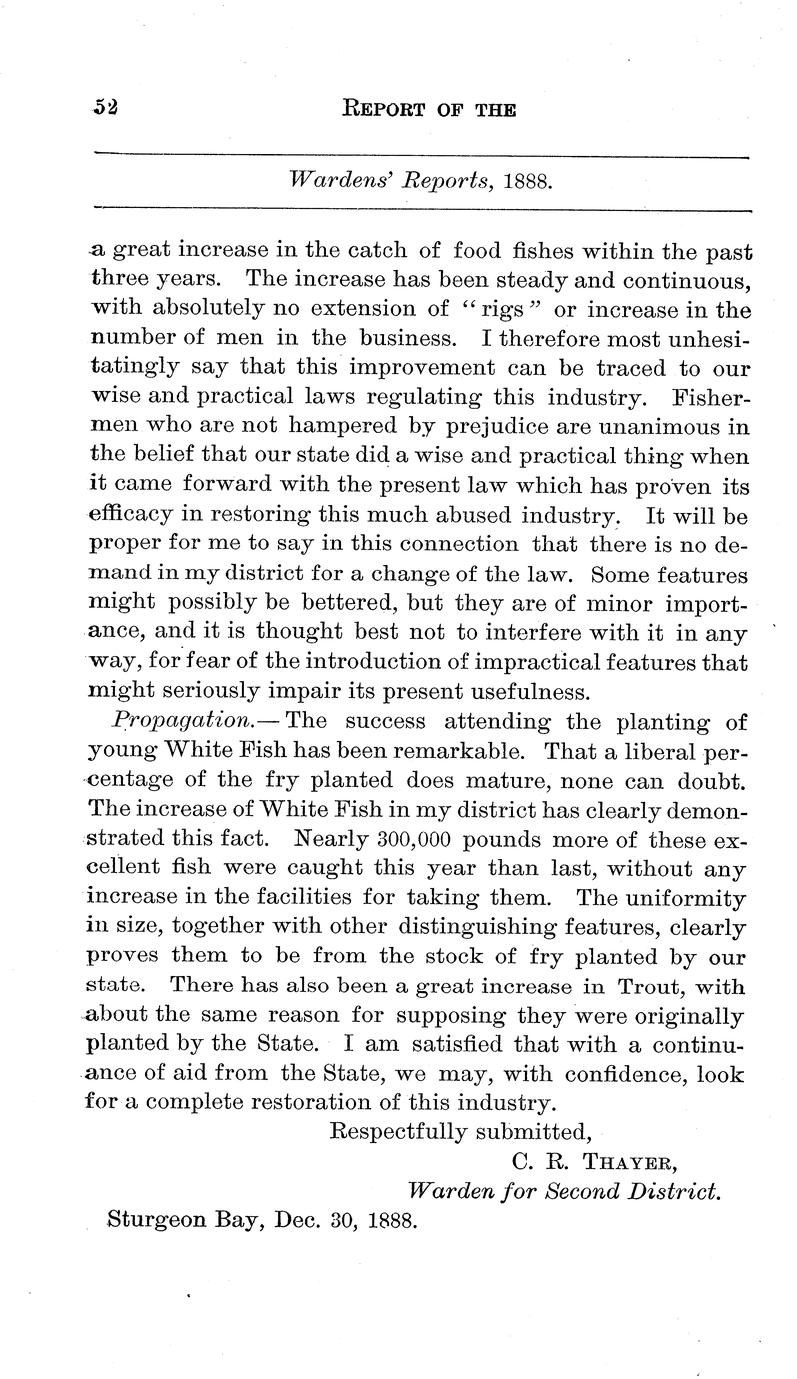 52 REPORT OF THE

Wardens' Reports, 1888.

a great increase in the catch of food fishes within the past three years. The increase has been steady and continuous, with absolutely no extension of "rigs" or increase in the number of men in the business. I therefore most unhesitatingly say that this improvement can be traced to our wise and practical laws regulating this industry. Fishermen who are not hampered by prejudice are unanimous in the belief that our state did a wise and practical thing when it came forward with the present law which has proven its efficacy in restoring this much abused industry. It will be proper for me to say in this connection that there is no demand in my district for a change of the law. Some features might possibly be bettered, but they are of minor importance, and it is thought best not to interfere with it in any way, for fear of the introduction of impractical features that might seriously impair its present usefulness.

Propagation.— The success attending the planting of young White Fish has been remarkable. That a liberal percentage of the fry planted does mature, none can doubt. The increase of White Fish in my district has clearly demonstrated this fact. Nearly 300,000 pounds more of these excellent fish were caught this year than last, without any increase in the facilities for taking them. The uniformity in size, together with other distinguishing features, clearly proves them to be from the stock of fry planted by our state. There has also been a great increase in Trout, with about the same reason for supposing they were originally planted by the State. I am satisfied that with a continuance of aid from the State, we may, with confidence, look for a complete restoration of this industry.

Respectfully submitted,
C. R. THAYER,
Warden for Second District.

Sturgeon Bay, Dec. 30, 1888.